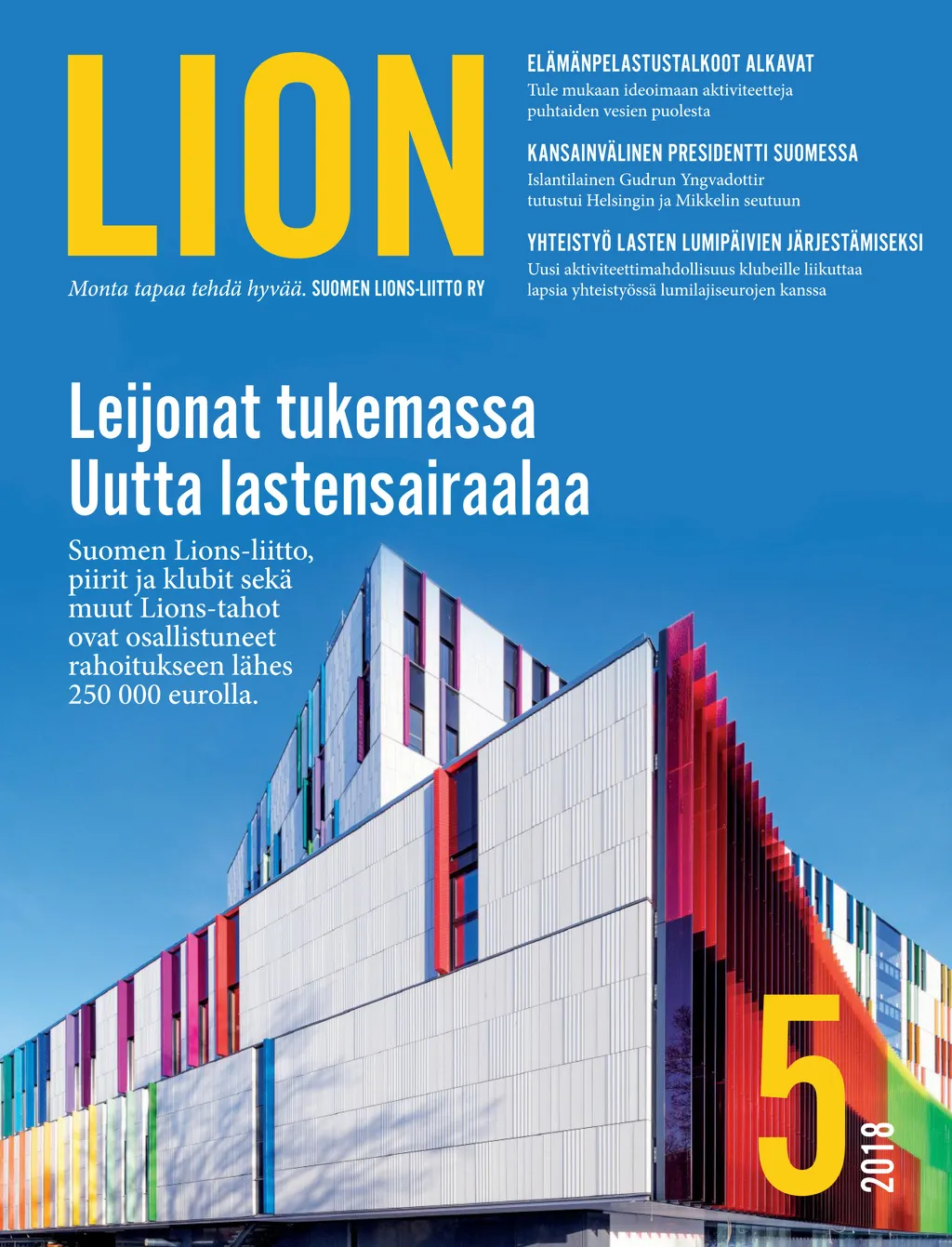 LION

Monta tapaa tehdä hyvää. SUOMEN LIONS-LIITTO RY

ELÄMÄNPELASTUSTALKOOT ALKAVAT

Tule mukaan ideoimaan aktiviteetteja puhtaiden vesien puolesta

KANSAINVÄLINEN PRESIDENTTI SUOMESSA

Islantilainen Gudrun Yngvadottir tutustui Helsingin ja Mikkelin seutuun

YHTEISTYÖ LASTEN LUMIPÄIVIEN JÄRJESTÄMISEKSI

Uusi aktiviteettimahdollisuus klubeille liikuttaa lapsia yhteistyössä lumilajiseurojen kanssa

Leijonat tukemassa Uutta lastensairaalaa

Suomen Lions-liitto, piirit ja klubit sekä muut Lions-tahot ovat osallistuneet rahoitukseen lähes 250 000 eurolla.

5

2018